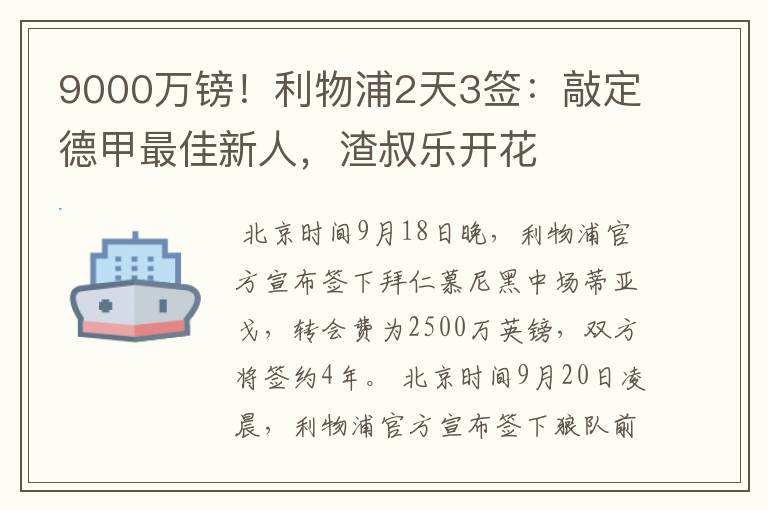 9000万镑！利物浦2天3签：敲定德甲最佳新人，渣叔乐开花

北京时间9月18日晚，利物浦官方宣布签下拜仁慕尼黑中场蒂亚戈，转会费为2500万英镑，双方将签约4年。北京时间9月20日凌晨，利物浦官方宣布签下狼队前